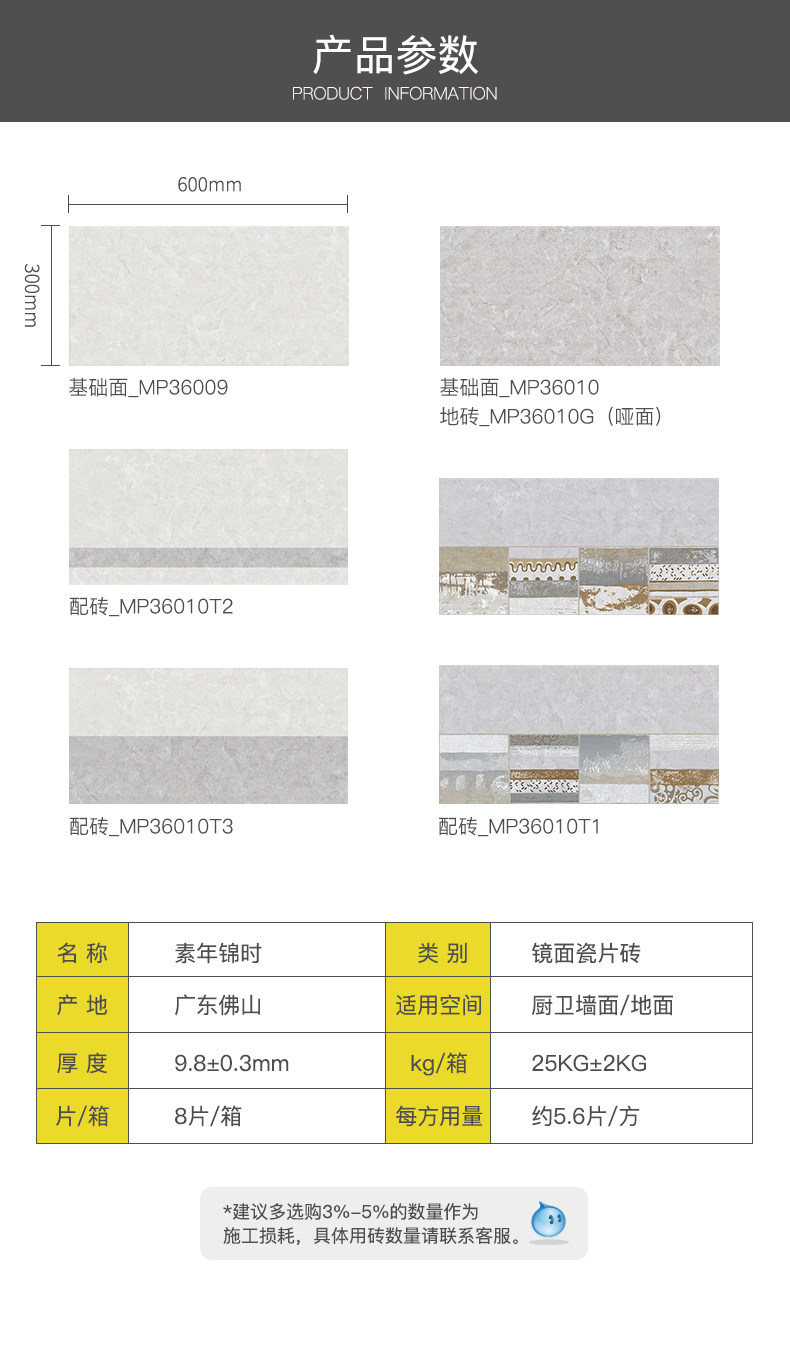 产品参数
PRODUCT INFORMATION

600mm

300mm

基础面_MP36009

基础面_MP36010
地砖_MP36010G（哑面）

配砖_MP36010T2

配砖_MP36010T3

配砖_MP36010T1

| 名 称 | 素年锦时 | 类 别 | 镜面瓷片砖 |
|---|---|---|---|
| 产 地 | 广东佛山 | 适用空间 | 厨卫墙面/地面 |
| 厚 度 | 9.8±0.3mm | kg/箱 | 25KG±2KG |
| 片/箱 | 8片/箱 | 每方用量 | 约5.6片/方 |

*建议多选购3%-5%的数量作为施工损耗，具体用砖数量请联系客服。